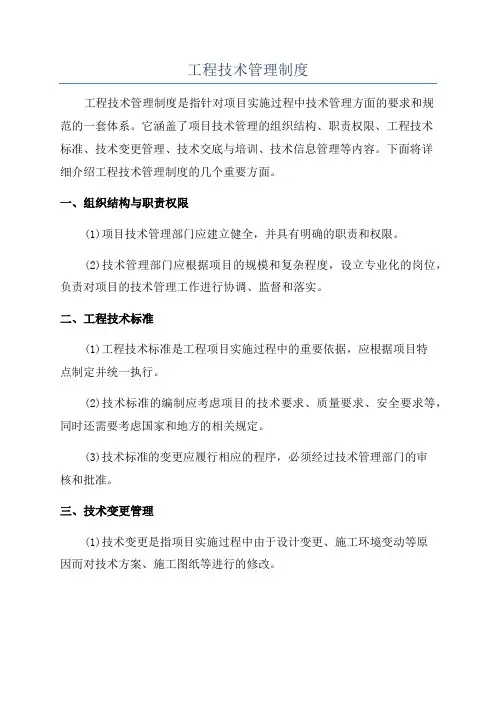 工程技术管理制度

工程技术管理制度是指针对项目实施过程中技术管理方面的要求和规范的一套体系。它涵盖了项目技术管理的组织结构、职责权限、工程技术标准、技术变更管理、技术交底与培训、技术信息管理等内容。下面将详细介绍工程技术管理制度的几个重要方面。

一、组织结构与职责权限

(1)项目技术管理部门应建立健全，并具有明确的职责和权限。

(2)技术管理部门应根据项目的规模和复杂程度，设立专业化的岗位，负责对项目的技术管理工作进行协调、监督和落实。

二、工程技术标准

(1)工程技术标准是工程项目实施过程中的重要依据，应根据项目特点制定并统一执行。

(2)技术标准的编制应考虑项目的技术要求、质量要求、安全要求等，同时还需要考虑国家和地方的相关规定。

(3)技术标准的变更应履行相应的程序，必须经过技术管理部门的审核和批准。

三、技术变更管理

(1)技术变更是指项目实施过程中由于设计变更、施工环境变动等原因而对技术方案、施工图纸等进行的修改。